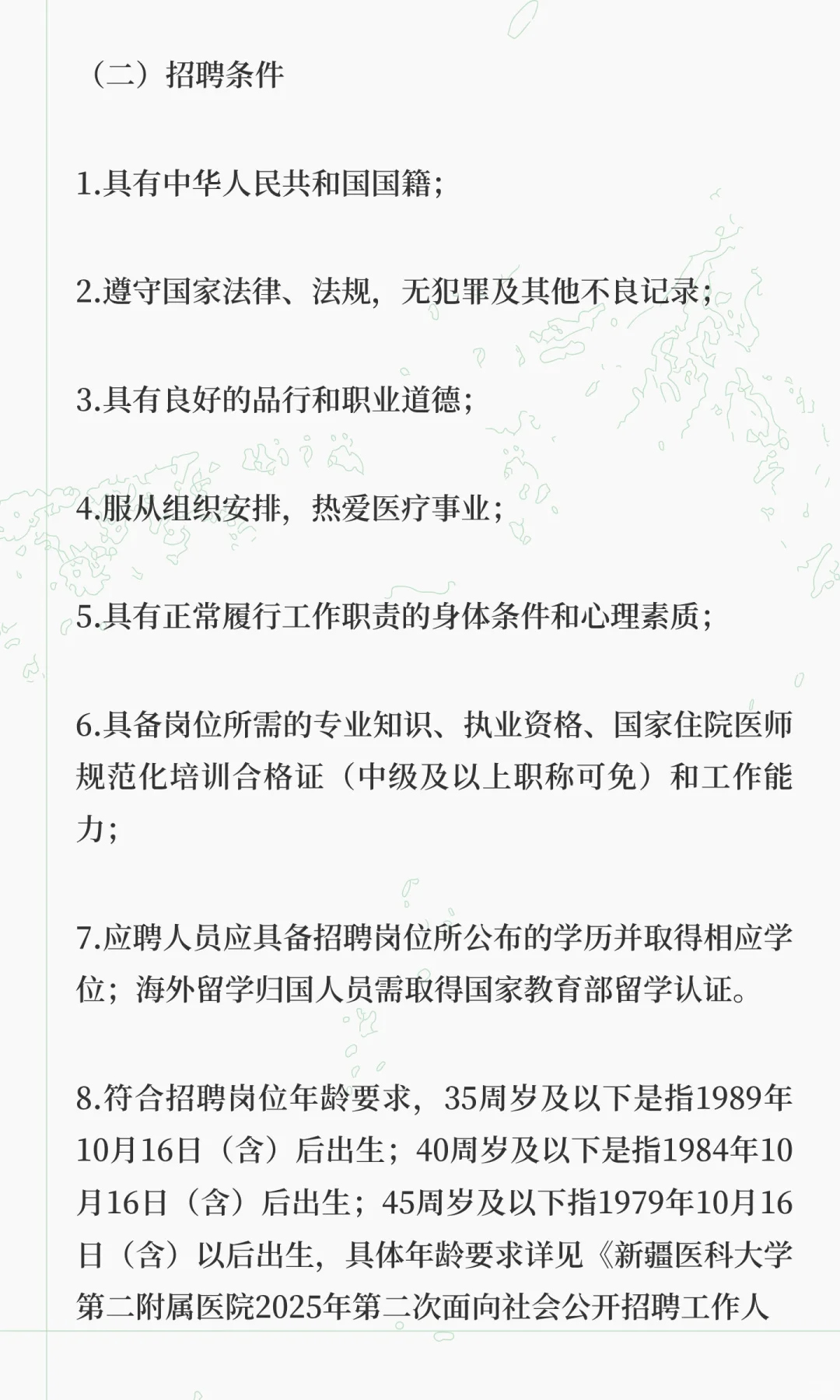 （二）招聘条件

1.具有中华人民共和国国籍；

2.遵守国家法律、法规，无犯罪及其他不良记录；

3.具有良好的品行和职业道德；

4.服从组织安排，热爱医疗事业；

5.具有正常履行工作职责的身体条件和心理素质；

6.具备岗位所需的专业知识、执业资格、国家住院医师规范化培训合格证（中级及以上职称可免）和工作能力；

7.应聘人员应具备招聘岗位所公布的学历并取得相应学位；海外留学归国人员需取得国家教育部留学认证。

8.符合招聘岗位年龄要求，35周岁及以下是指1989年10月16日（含）后出生；40周岁及以下是指1984年10月16日（含）后出生；45周岁及以下指1979年10月16日（含）以后出生，具体年龄要求详见《新疆医科大学第二附属医院2025年第二次面向社会公开招聘工作人